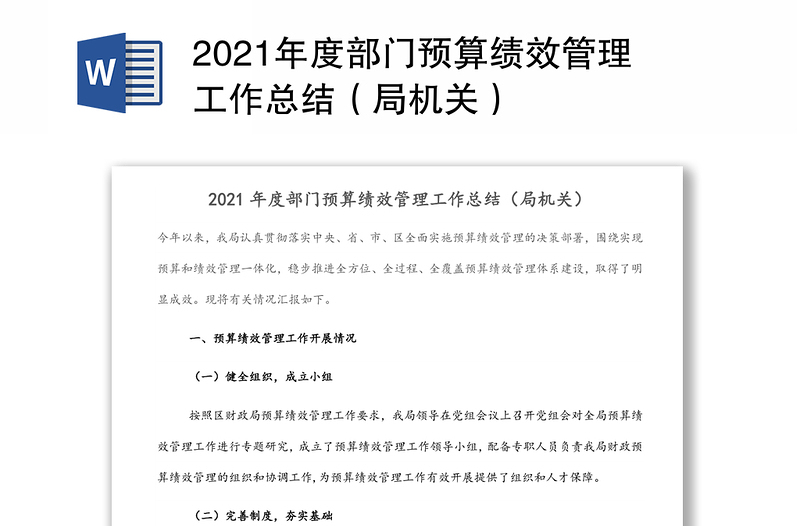 W

2021年度部门预算绩效管理工作总结（局机关）

2021 年度部门预算绩效管理工作总结（局机关）

今年以来，我局认真贯彻落实中央、省、市、区全面实施预算绩效管理的决策部署，围绕实现预算和绩效管理一体化，稳步推进全方位、全过程、全覆盖预算绩效管理体系建设，取得了明显成效。现将有关情况汇报如下。

一、预算绩效管理工作开展情况

（一）健全组织，成立小组

按照区财政局预算绩效管理工作要求，我局领导在党组会议上召开党组会对全局预算绩效管理工作进行专题研究，成立了预算绩效管理工作领导小组，配备专职人员负责我局财政预算绩效管理的组织和协调工作，为预算绩效管理工作有效开展提供了组织和人才保障。

（二）完善制度，夯实基础